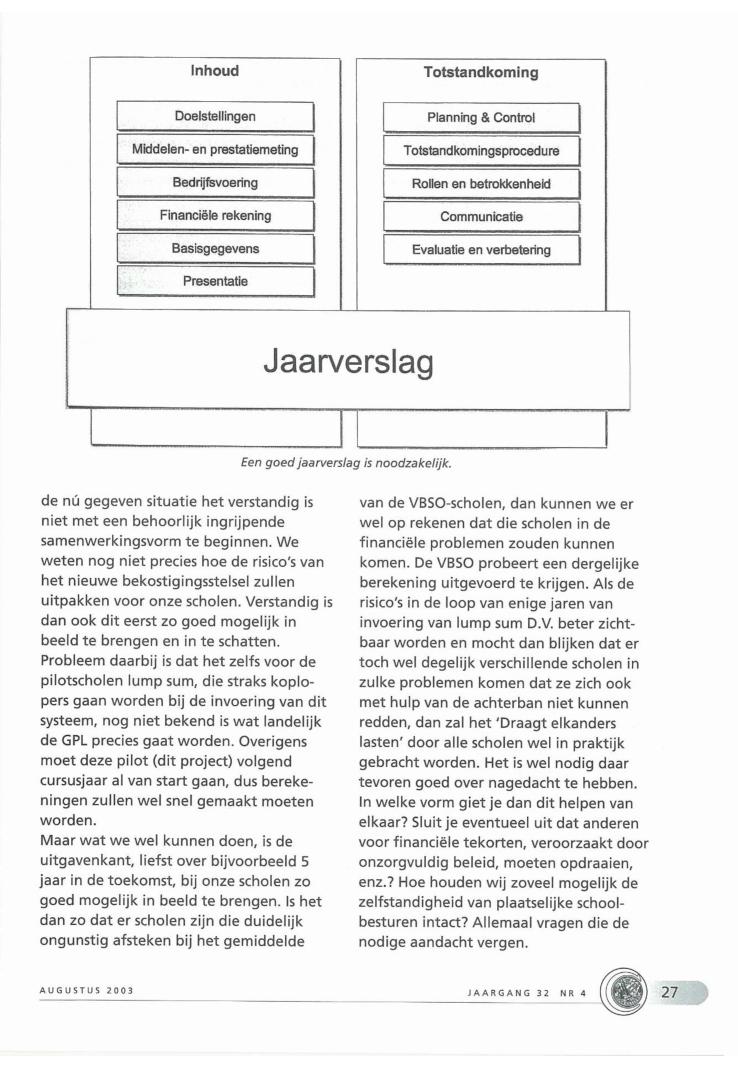 Inhoud

Doelstellingen

Middelen- en prestatiemeting

Bedrijfsvoering

Financiële rekening

Basisgegevens

Presentatie

Totstandkoming

Planning & Control

Totstandkomingsprocedure

Rollen en betrokkenheid

Communicatie

Evaluatie en verbetering

Jaarverslag

Een goed jaarverslag is noodzakelijk.

de nú gegeven situatie het verstandig is niet met een behoorlijk ingrijpende samenwerkingsvorm te beginnen. We weten nog niet precies hoe de risico's van het nieuwe bekostigingsstelsel zullen uitpakken voor onze scholen. Verstandig is dan ook dit eerst zo goed mogelijk in beeld te brengen en in te schatten. Probleem daarbij is dat het zelfs voor de pilotscholen lump sum, die straks koplopers gaan worden bij de invoering van dit systeem, nog niet bekend is wat landelijk de GPL precies gaat worden. Overigens moet deze pilot (dit project) volgend cursusjaar al van start gaan, dus berekeningen zullen wel snel gemaakt moeten worden.
Maar wat we wel kunnen doen, is de uitgavenkant, liefst over bijvoorbeeld 5 jaar in de toekomst, bij onze scholen zo goed mogelijk in beeld te brengen. Is het dan zo dat er scholen zijn die duidelijk ongunstig afsteken bij het gemiddelde

van de VBSO-scholen, dan kunnen we er wel op rekenen dat die scholen in de financiële problemen zouden kunnen komen. De VBSO probeert een dergelijke berekening uitgevoerd te krijgen. Als de risico's in de loop van enige jaren van invoering van lump sum D.V. beter zichtbaar worden en mocht dan blijken dat er toch wel degelijk verschillende scholen in zulke problemen komen dat ze zich ook met hulp van de achterban niet kunnen redden, dan zal het 'Draagt elkanders lasten' door alle scholen wel in praktijk gebracht worden. Het is wel nodig daar tevoren goed over nagedacht te hebben. In welke vorm giet je dan dit helpen van elkaar? Sluit je eventueel uit dat anderen voor financiële tekorten, veroorzaakt door onzorgvuldig beleid, moeten opdraaien, enz.? Hoe houden wij zoveel mogelijk de zelfstandigheid van plaatselijke schoolbesturen intact? Allemaal vragen die de nodige aandacht vergen.

AUGUSTUS 2003

JAARGANG 32 NR 4

27